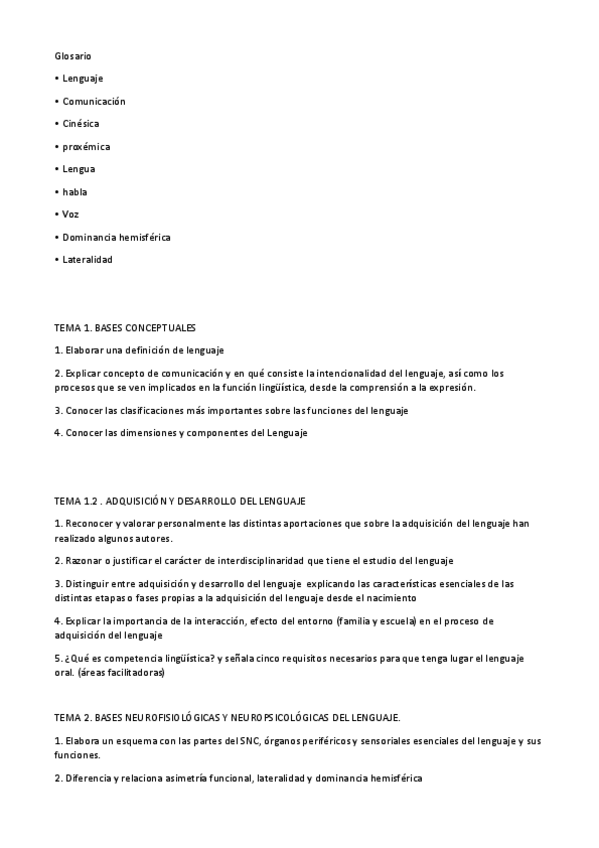 Glosario

• Lenguaje

• Comunicación

• Cinésica

• proxémica

• Lengua

• habla

• Voz

• Dominancia hemisférica

• Lateralidad

TEMA 1. BASES CONCEPTUALES

1. Elaborar una definición de lenguaje

2. Explicar concepto de comunicación y en qué consiste la intencionalidad del lenguaje, así como los procesos que se ven implicados en la función lingüística, desde la comprensión a la expresión.

3. Conocer las clasificaciones más importantes sobre las funciones del lenguaje

4. Conocer las dimensiones y componentes del Lenguaje

TEMA 1.2 . ADQUISICIÓN Y DESARROLLO DEL LENGUAJE

1. Reconocer y valorar personalmente las distintas aportaciones que sobre la adquisición del lenguaje han realizado algunos autores.

2. Razonar o justificar el carácter de interdisciplinaridad que tiene el estudio del lenguaje

3. Distinguir entre adquisición y desarrollo del lenguaje explicando las características esenciales de las distintas etapas o fases propias a la adquisición del lenguaje desde el nacimiento

4. Explicar la importancia de la interacción, efecto del entorno (familia y escuela) en el proceso de adquisición del lenguaje

5. ¿Qué es competencia lingüística? y señala cinco requisitos necesarios para que tenga lugar el lenguaje oral. (áreas facilitadoras)

TEMA 2. BASES NEUROFISIOLÓGICAS Y NEUROPSICOLÓGICAS DEL LENGUAJE.

1. Elabora un esquema con las partes del SNC, órganos periféricos y sensoriales esenciales del lenguaje y sus funciones.

2. Diferencia y relaciona asimetría funcional, lateralidad y dominancia hemisférica